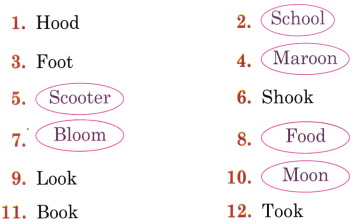 1. Hood
2. School
3. Foot
4. Maroon
5. Scooter
6. Shook
7. Bloom
8. Food
9. Look
10. Moon
11. Book
12. Took